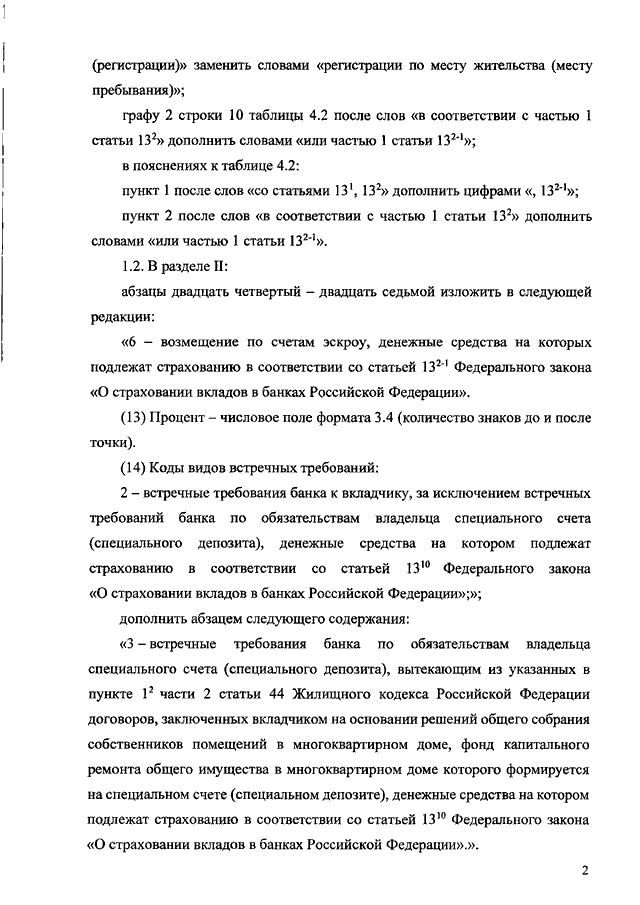 (регистрации)» заменить словами «регистрации по месту жительства (месту пребывания)»;

графу 2 строки 10 таблицы 4.2 после слов «в соответствии с частью 1 статьи $13^2$» дополнить словами «или частью 1 статьи $13^{2-1}$»;

в пояснениях к таблице 4.2:

пункт 1 после слов «со статьями $13^1$, $13^2$» дополнить цифрами «, $13^{2-1}$»;

пункт 2 после слов «в соответствии с частью 1 статьи $13^2$» дополнить словами «или частью 1 статьи $13^{2-1}$».

1.2. В разделе II:

абзацы двадцать четвертый – двадцать седьмой изложить в следующей редакции:

«6 – возмещение по счетам эскроу, денежные средства на которых подлежат страхованию в соответствии со статьей $13^{2-1}$ Федерального закона «О страховании вкладов в банках Российской Федерации».

(13) Процент – числовое поле формата 3.4 (количество знаков до и после точки).

(14) Коды видов встречных требований:

2 – встречные требования банка к вкладчику, за исключением встречных требований банка по обязательствам владельца специального счета (специального депозита), денежные средства на котором подлежат страхованию в соответствии со статьей $13^{10}$ Федерального закона «О страховании вкладов в банках Российской Федерации»;»;

дополнить абзацем следующего содержания:

«3 – встречные требования банка по обязательствам владельца специального счета (специального депозита), вытекающим из указанных в пункте $1^2$ части 2 статьи 44 Жилищного кодекса Российской Федерации договоров, заключенных вкладчиком на основании решений общего собрания собственников помещений в многоквартирном доме, фонд капитального ремонта общего имущества в многоквартирном доме которого формируется на специальном счете (специальном депозите), денежные средства на котором подлежат страхованию в соответствии со статьей $13^{10}$ Федерального закона «О страховании вкладов в банках Российской Федерации».».

2